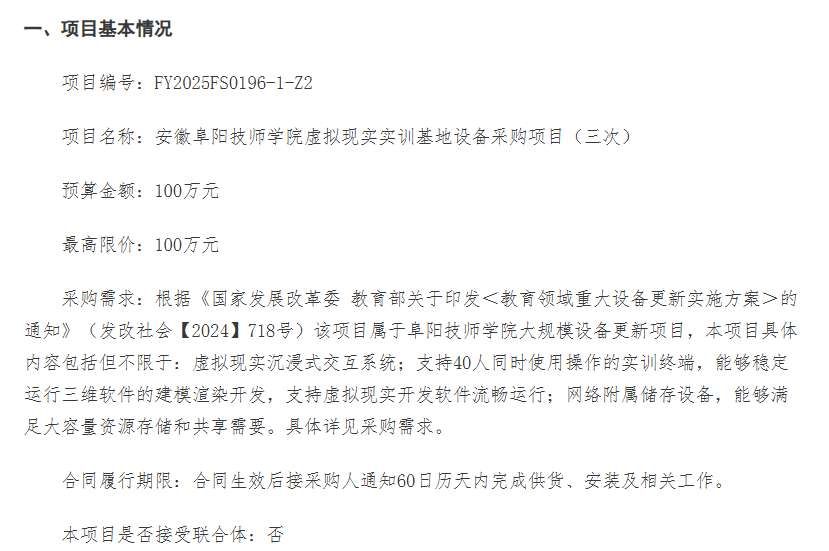 一、项目基本情况

项目编号：FY2025FS0196-1-Z2

项目名称：安徽阜阳技师学院虚拟现实实训基地设备采购项目（三次）

预算金额：100万元

最高限价：100万元

采购需求：根据《国家发展改革委 教育部关于印发＜教育领域重大设备更新实施方案＞的通知》（发改社会【2024】718号）该项目属于阜阳技师学院大规模设备更新项目，本项目具体内容包括但不限于：虚拟现实沉浸式交互系统；支持40人同时使用操作的实训终端，能够稳定运行三维软件的建模渲染开发，支持虚拟现实开发软件流畅运行；网络附属储存设备，能够满足大容量资源存储和共享需要。具体详见采购需求。

合同履行期限：合同生效后接采购人通知60日历天内完成供货、安装及相关工作。

本项目是否接受联合体：否